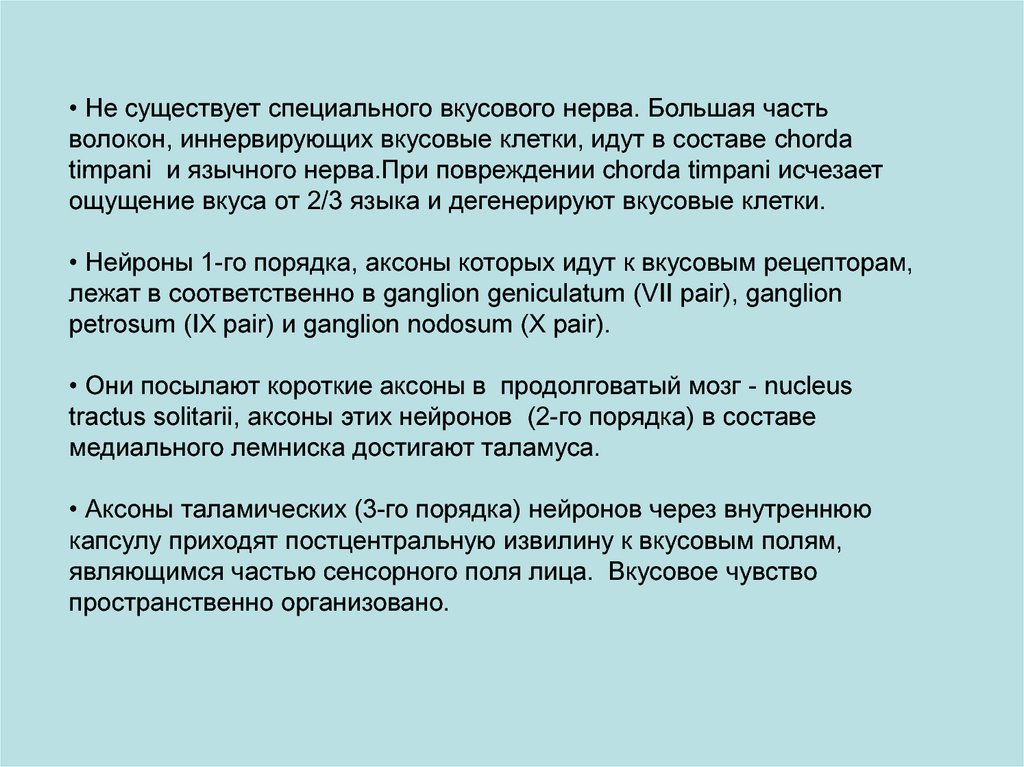 • Не существует специального вкусового нерва. Большая часть волокон, иннервирующих вкусовые клетки, идут в составе chorda timpani и язычного нерва.При повреждении chorda timpani исчезает ощущение вкуса от 2/3 языка и дегенерируют вкусовые клетки.

• Нейроны 1-го порядка, аксоны которых идут к вкусовым рецепторам, лежат в соответственно в ganglion geniculatum (VII pair), ganglion petrosum (IX pair) и ganglion nodosum (X pair).

• Они посылают короткие аксоны в продолговатый мозг - nucleus tractus solitarii, аксоны этих нейронов (2-го порядка) в составе медиального лемниска достигают таламуса.

• Аксоны таламических (3-го порядка) нейронов через внутреннюю капсулу приходят постцентральную извилину к вкусовым полям, являющимся частью сенсорного поля лица. Вкусовое чувство пространственно организовано.